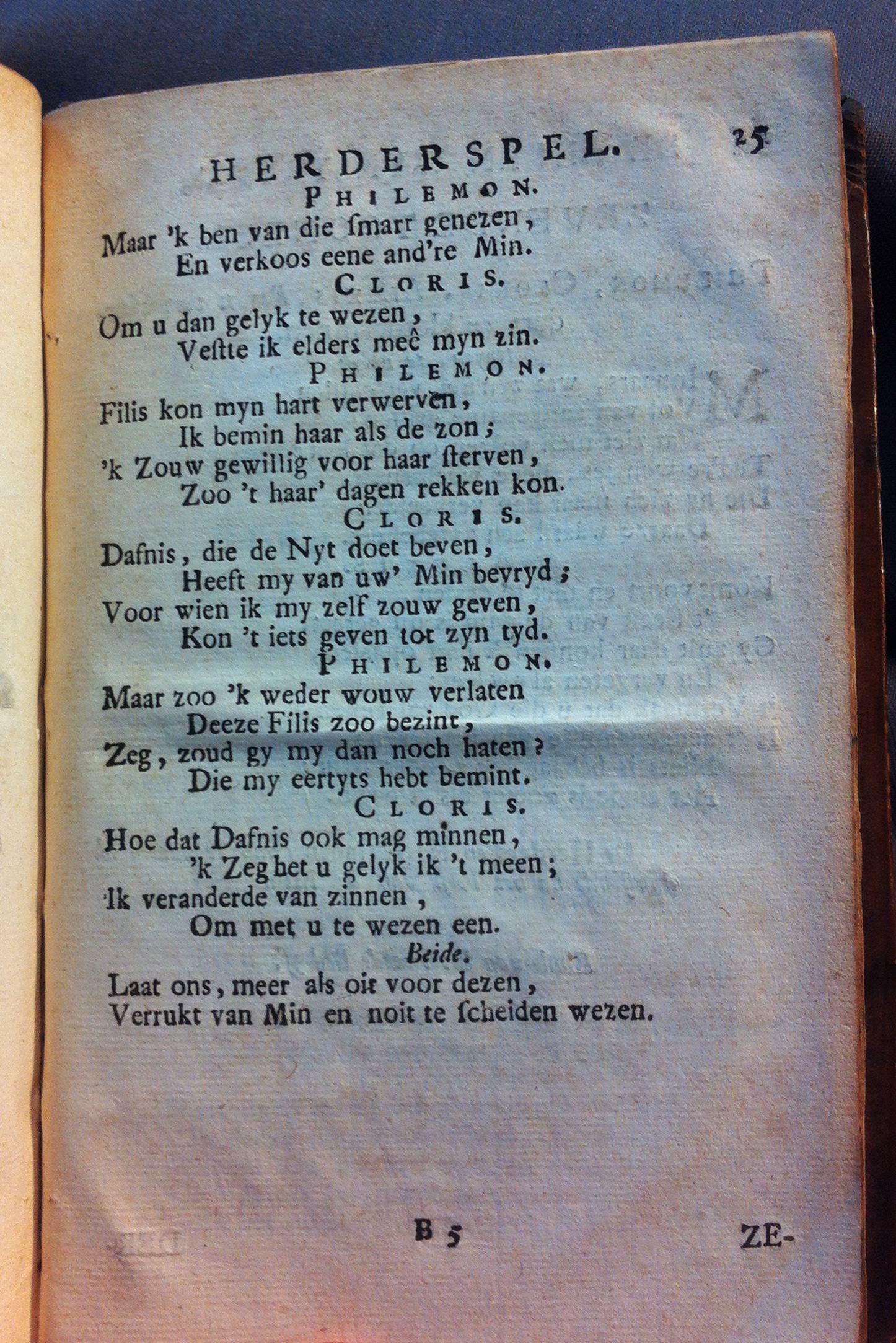 HERDERSPEL. 25

PHILEMON.

Maar 'k ben van die ſmart genezen,
En verkoos eene and're Min.

CLORIS.

Om u dan gelyk te wezen,
Veſtte ik elders meê myn zin.

PHILEMON.

Filis kon myn hart verwerven,
Ik bemin haar als de zon;
'k Zouw gewillig voor haar ſterven,
Zoo 't haar' dagen rekken kon.

CLORIS.

Dafnis, die de Nyt doet beven,
Heeft my van uw' Min bevryd;
Voor wien ik my zelf zouw geven,
Kon 't iets geven tot zyn tyd.

PHILEMON.

Maar zoo 'k weder wouw verlaten
Deeze Filis zoo bezint,
Zeg, zoud gy my dan noch haten?
Die my eertyts hebt bemint.

CLORIS.

Hoe dat Dafnis ook mag minnen,
'k Zeg het u gelyk ik 't meen;
Ik veranderde van zinnen,
Om met u te wezen een.

Beide.

Laat ons, meer als oit voor dezen,
Verrukt van Min en noit te ſcheiden wezen.

B 5 ZE-